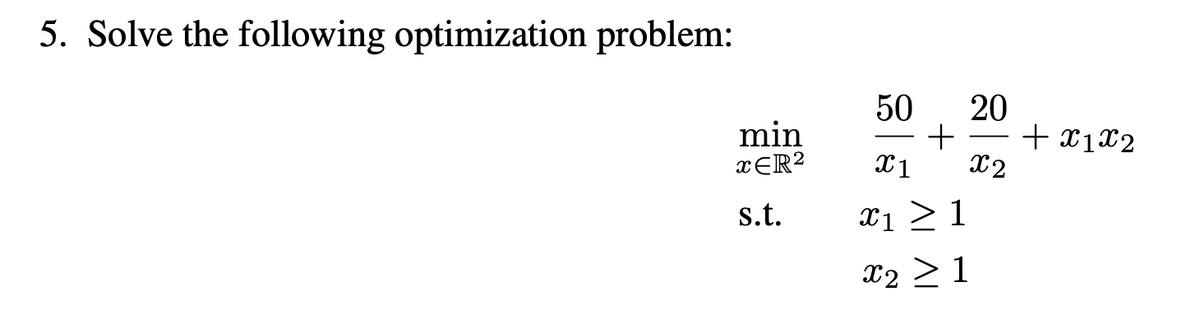 5. Solve the following optimization problem:

$\min_{x \in \mathbb{R}^2} \quad \frac{50}{x_1} + \frac{20}{x_2} + x_1 x_2$

s.t. $\quad x_1 \geq 1$

$x_2 \geq 1$